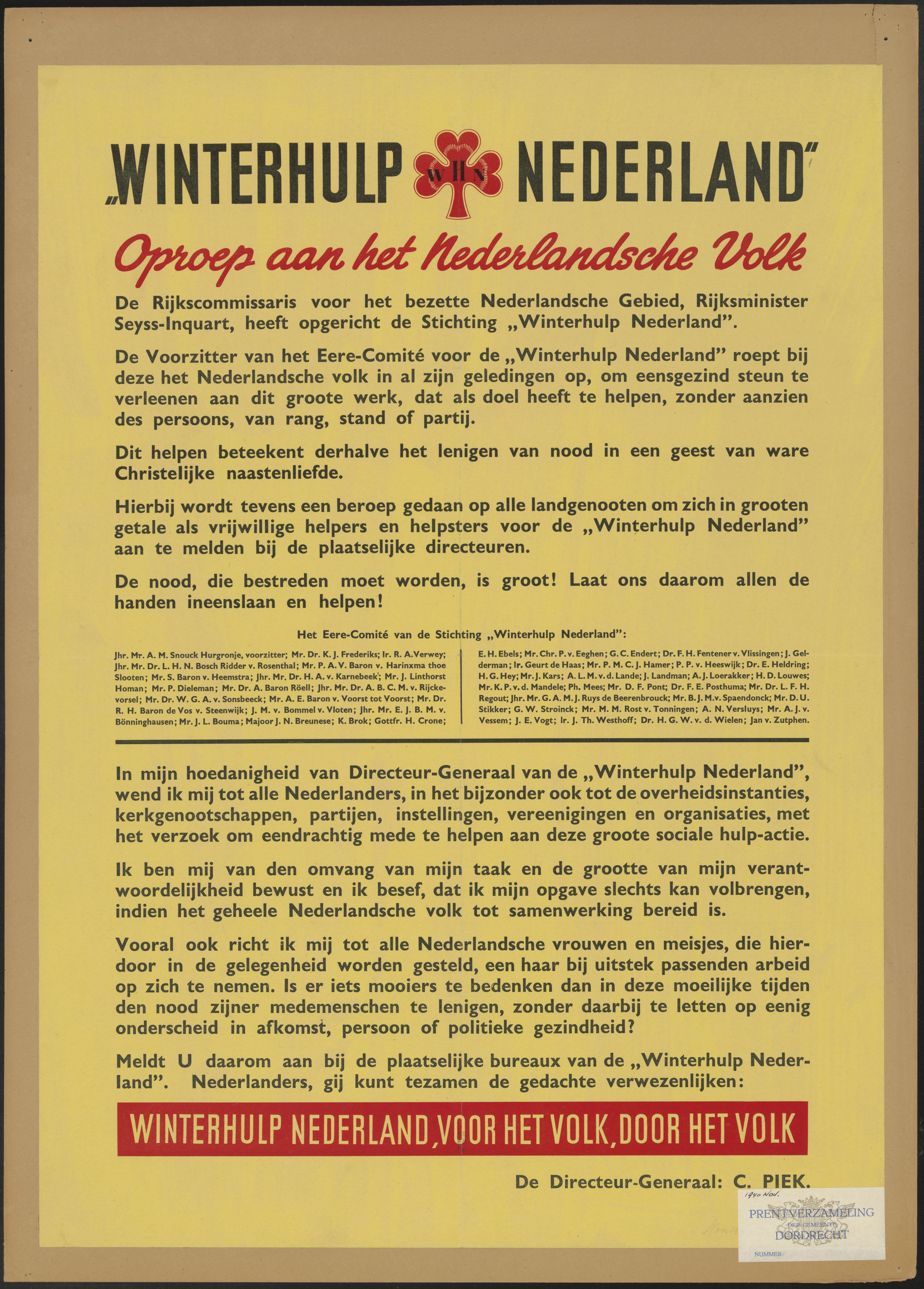 „WINTERHULP WHN NEDERLAND"

Oproep aan het Nederlandsche Volk

De Rijkscommissaris voor het bezette Nederlandsche Gebied, Rijksminister Seyss-Inquart, heeft opgericht de Stichting „Winterhulp Nederland".

De Voorzitter van het Eere-Comité voor de „Winterhulp Nederland" roept bij deze het Nederlandsche volk in al zijn geledingen op, om eensgezind steun te verleenen aan dit groote werk, dat als doel heeft te helpen, zonder aanzien des persoons, van rang, stand of partij.

Dit helpen beteekent derhalve het lenigen van nood in een geest van ware Christelijke naastenliefde.

Hierbij wordt tevens een beroep gedaan op alle landgenooten om zich in grooten getale als vrijwillige helpers en helpsters voor de „Winterhulp Nederland" aan te melden bij de plaatselijke directeuren.

De nood, die bestreden moet worden, is groot! Laat ons daarom allen de handen ineenslaan en helpen!

Het Eere-Comité van de Stichting „Winterhulp Nederland":

Jhr. Mr. A. M. Snouck Hurgronje, voorzitter; Mr. Dr. K. J. Frederiks; Ir. R. A. Verwey; Jhr. Mr. Dr. L. H. N. Bosch Ridder v. Rosenthal; Mr. P. A. V. Baron v. Harinxma thoe Slooten; Mr. S. Baron v. Heemstra; Jhr. Mr. Dr. H. A. v. Karnebeek; Mr. J. Linthorst Homan; Mr. P. Dieleman; Mr. Dr. A. Baron Röell; Jhr. Mr. Dr. A. B. C. M. v. Rijckevorsel; Mr. Dr. W. G. A. v. Sonsbeeck; Mr. A. E. Baron v. Voorst tot Voorst; Mr. Dr. R. H. Baron de Vos v. Steenwijk; J. M. v. Bommel v. Vloten; Jhr. Mr. E. J. B. M. v. Bönninghausen; Mr. J. L. Bouma; Majoor J. N. Breunese; K. Brok; Gottfr. H. Crone;

E. H. Ebels; Mr. Chr. P. v. Eeghen; G. C. Endert; Dr. F. H. Fentener v. Vlissingen; J. Gelderman; Ir. Geurt de Haas; Mr. P. M. C. J. Hamer; P. P. v. Heeswijk; Dr. E. Heldring; H. G. Hey; Mr. J. Kars; A. L. M. v. d. Lande; J. Landman; A. J. Loerakker; H. D. Louwes; Mr. K. P. v. d. Mandele; Ph. Mees; Mr. D. F. Pont; Dr. F. E. Posthuma; Mr. Dr. L. F. H. Regout; Jhr. Mr. G. A. M. J. Ruys de Beerenbrouck; Mr. B. J. M. v. Spaendonck; Mr. D. U. Stikker; G. W. Stroinck; Mr. M. M. Rost v. Tonningen; A. N. Versluys; Mr. A. J. v. Vessem; J. E. Vogt; Ir. J. Th. Westhoff; Dr. H. G. W. v. d. Wielen; Jan v. Zutphen.

In mijn hoedanigheid van Directeur-Generaal van de „Winterhulp Nederland", wend ik mij tot alle Nederlanders, in het bijzonder ook tot de overheidsinstanties, kerkgenootschappen, partijen, instellingen, vereenigingen en organisaties, met het verzoek om eendrachtig mede te helpen aan deze groote sociale hulp-actie.

Ik ben mij van den omvang van mijn taak en de grootte van mijn verantwoordelijkheid bewust en ik besef, dat ik mijn opgave slechts kan volbrengen, indien het geheele Nederlandsche volk tot samenwerking bereid is.

Vooral ook richt ik mij tot alle Nederlandsche vrouwen en meisjes, die hierdoor in de gelegenheid worden gesteld, een haar bij uitstek passenden arbeid op zich te nemen. Is er iets mooiers te bedenken dan in deze moeilijke tijden den nood zijner medemenschen te lenigen, zonder daarbij te letten op eenig onderscheid in afkomst, persoon of politieke gezindheid?

Meldt U daarom aan bij de plaatselijke bureaux van de „Winterhulp Nederland". Nederlanders, gij kunt tezamen de gedachte verwezenlijken:

WINTERHULP NEDERLAND, VOOR HET VOLK, DOOR HET VOLK

De Directeur-Generaal: C. PIEK.

1940 Nov.
PRENTVERZAMELING DER GEMEENTE DORDRECHT
NUMMER: